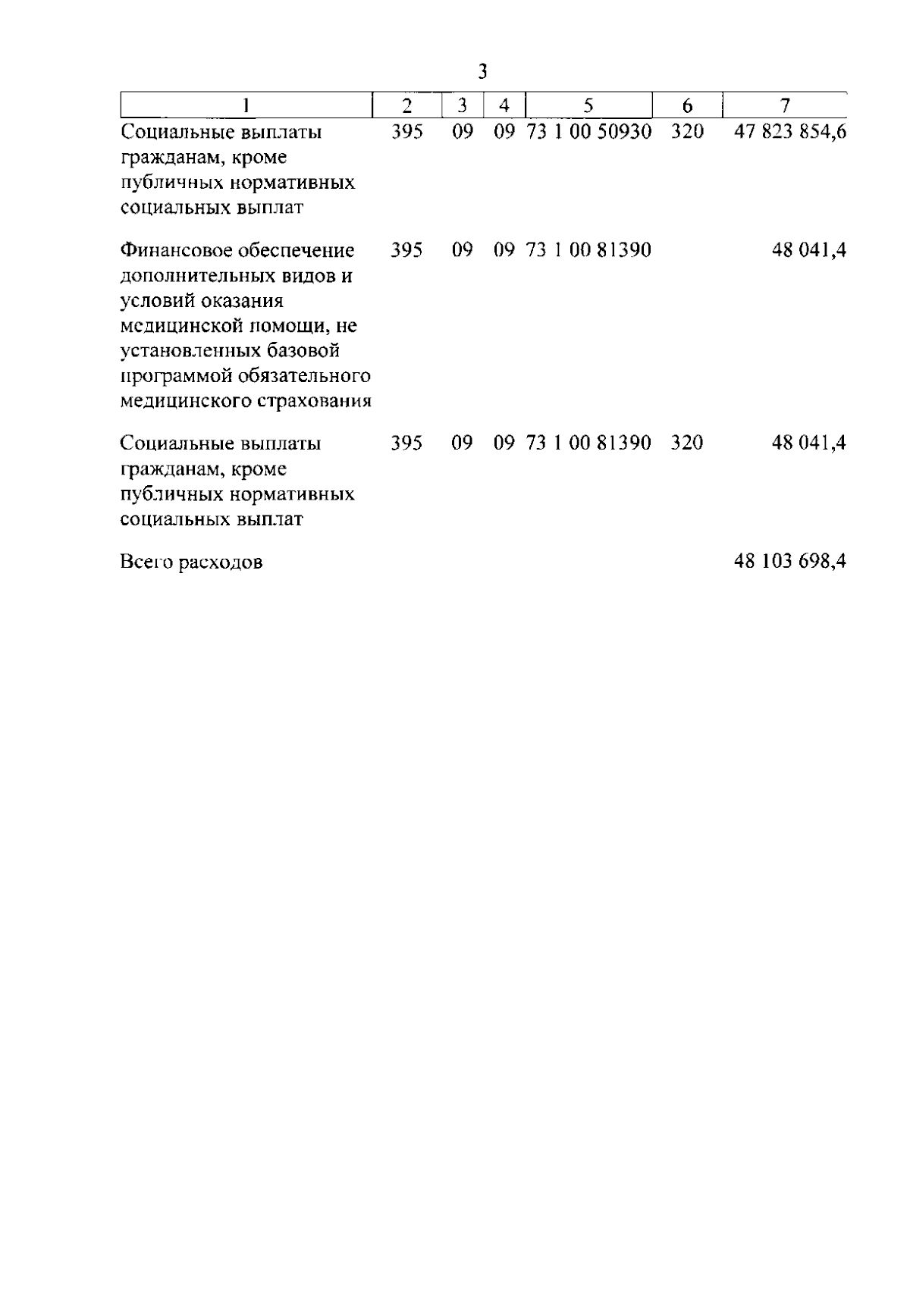 3

| 1 | 2 | 3 | 4 | 5 | 6 | 7 |
|---|---|---|---|---|---|---|
| Социальные выплаты гражданам, кроме публичных нормативных социальных выплат | 395 | 09 | 09 | 73 1 00 50930 | 320 | 47 823 854,6 |
| Финансовое обеспечение дополнительных видов и условий оказания медицинской помощи, не установленных базовой программой обязательного медицинского страхования | 395 | 09 | 09 | 73 1 00 81390 | | 48 041,4 |
| Социальные выплаты гражданам, кроме публичных нормативных социальных выплат | 395 | 09 | 09 | 73 1 00 81390 | 320 | 48 041,4 |
| Всего расходов | | | | | | 48 103 698,4 |